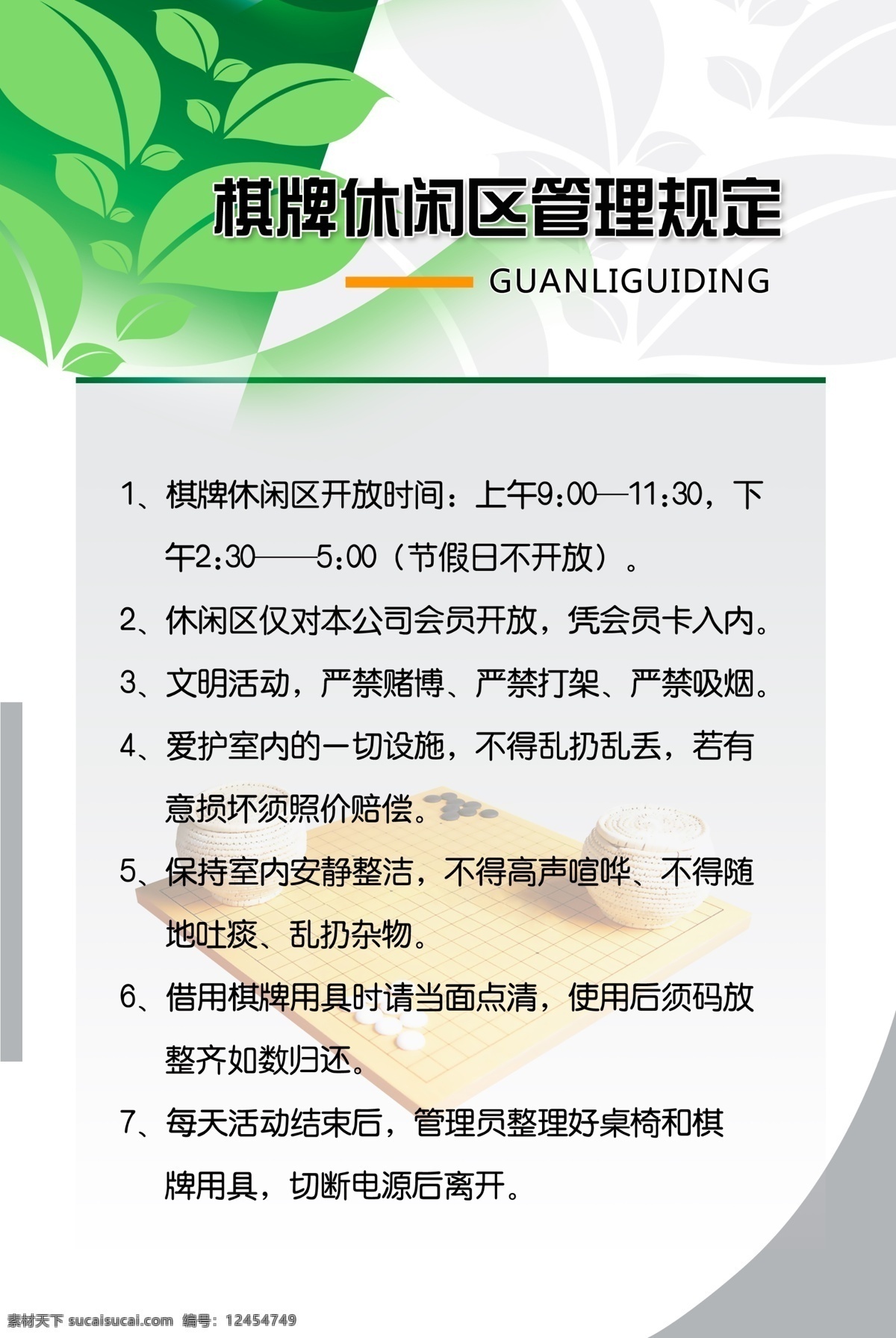 棋牌休闲区管理规定

GUANLIGUIDING

1、棋牌休闲区开放时间：上午9:00—11:30，下午2:30——5:00（节假日不开放）。

2、休闲区仅对本公司会员开放，凭会员卡入内。

3、文明活动，严禁赌博、严禁打架、严禁吸烟。

4、爱护室内的一切设施，不得乱扔乱丢，若有意损坏须照价赔偿。

5、保持室内安静整洁，不得高声喧哗、不得随地吐痰、乱扔杂物。

6、借用棋牌用具时请当面点清，使用后须码放整齐如数归还。

7、每天活动结束后，管理员整理好桌椅和棋牌用具，切断电源后离开。

素材天下 sucaisucai.com 编号：12454749